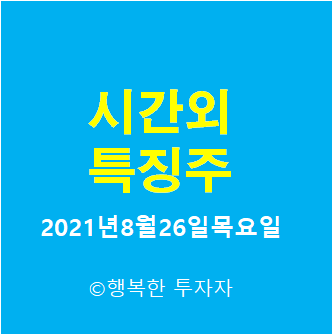 시간외
특징주

2021년8월26일목요일

©행복한 투자자